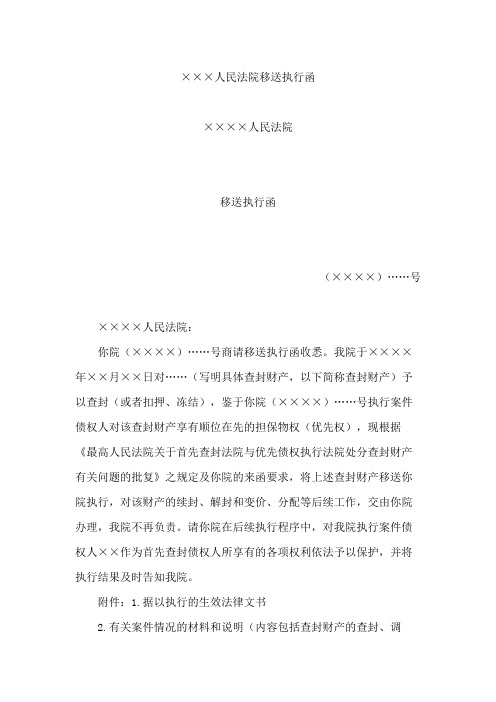 ×××人民法院移送执行函

××××人民法院

移送执行函

（××××）……号

××××人民法院：

你院（××××）……号商请移送执行函收悉。我院于××××年××月××日对……（写明具体查封财产，以下简称查封财产）予以查封（或者扣押、冻结），鉴于你院（××××）……号执行案件债权人对该查封财产享有顺位在先的担保物权（优先权），现根据《最高人民法院关于首先查封法院与优先债权执行法院处分查封财产有关问题的批复》之规定及你院的来函要求，将上述查封财产移送你院执行，对该财产的续封、解封和变价、分配等后续工作，交由你院办理，我院不再负责。请你院在后续执行程序中，对我院执行案件债权人××作为首先查封债权人所享有的各项权利依法予以保护，并将执行结果及时告知我院。

附件：1.据以执行的生效法律文书

2.有关案件情况的材料和说明（内容包括查封财产的查封、调